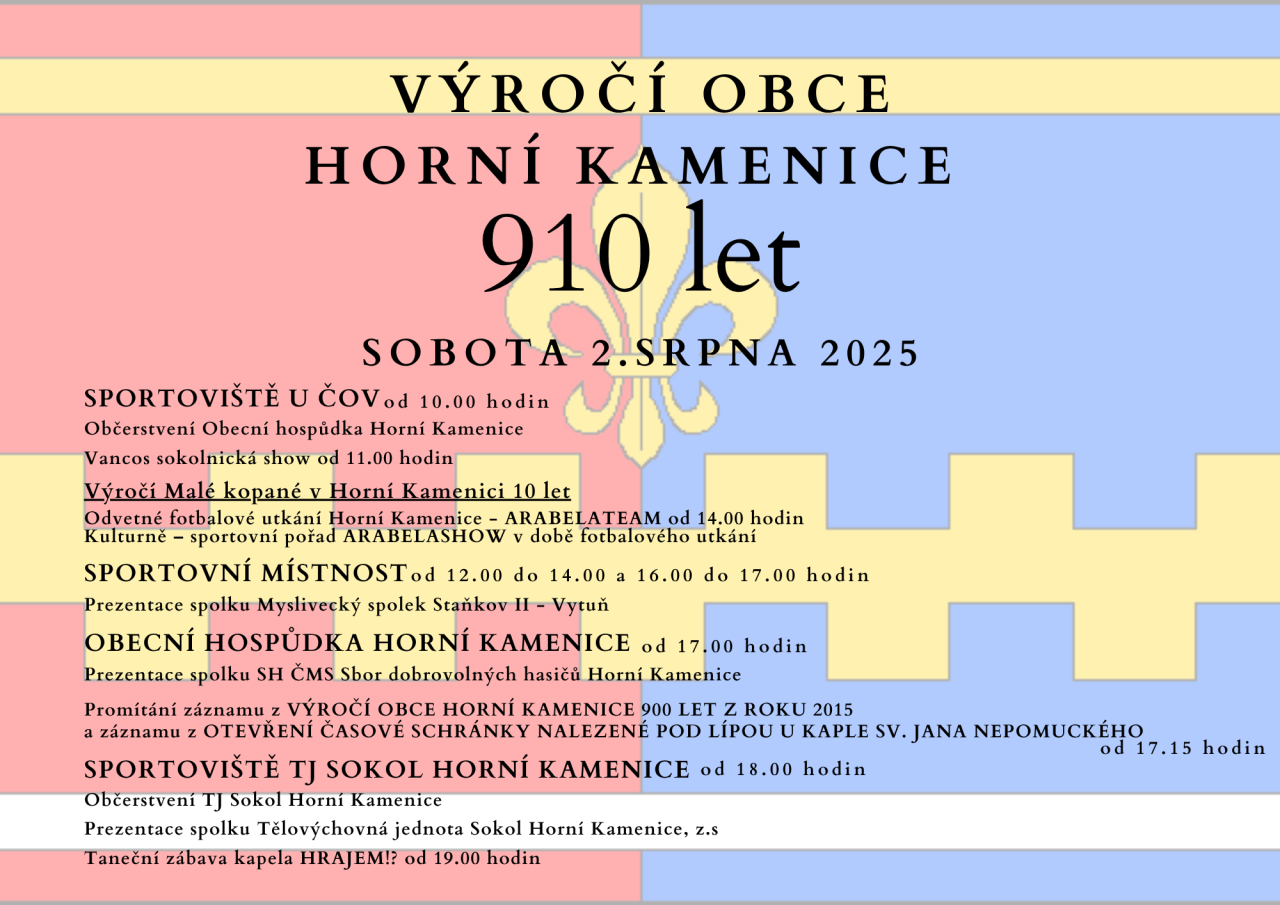 VÝROČÍ OBCE
HORNÍ KAMENICE
910 let

SOBOTA 2.SRPNA 2025

SPORTOVIŠTĚ U ČOV od 10.00 hodin
Občerstvení Obecní hospůdka Horní Kamenice
Vancos sokolnická show od 11.00 hodin
Výročí Malé kopané v Horní Kamenici 10 let
Odvetné fotbalové utkání Horní Kamenice – ARABELATEAM od 14.00 hodin
Kulturně – sportovní pořad ARABELASHOW v době fotbalového utkání

SPORTOVNÍ MÍSTNOST od 12.00 do 14.00 a 16.00 do 17.00 hodin
Prezentace spolku Myslivecký spolek Staňkov II – Vytuň

OBECNÍ HOSPŮDKA HORNÍ KAMENICE od 17.00 hodin
Prezentace spolku SH ČMS Sbor dobrovolných hasičů Horní Kamenice
Promítání záznamu z VÝROČÍ OBCE HORNÍ KAMENICE 900 LET Z ROKU 2015 a záznamu z OTEVŘENÍ ČASOVÉ SCHRÁNKY NALEZENÉ POD LÍPOU U KAPLE SV. JANA NEPOMUCKÉHO od 17.15 hodin

SPORTOVIŠTĚ TJ SOKOL HORNÍ KAMENICE od 18.00 hodin
Občerstvení TJ Sokol Horní Kamenice
Prezentace spolku Tělovýchovná jednota Sokol Horní Kamenice, z.s
Taneční zábava kapela HRAJEM!? od 19.00 hodin